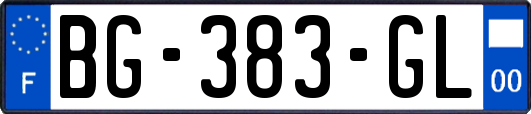 F
BG-383-GL
00